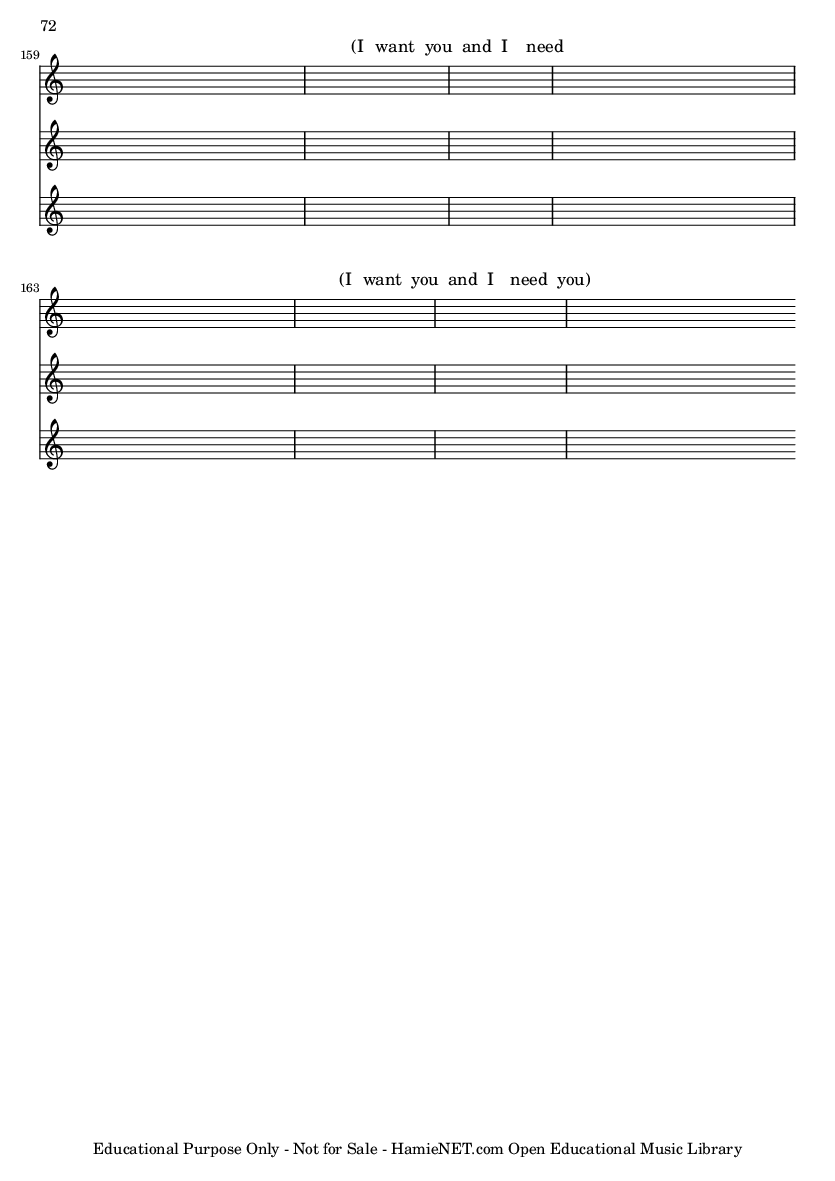 72

159

(I want you and I need

163

(I want you and I need you)

Educational Purpose Only - Not for Sale - HamieNET.com Open Educational Music Library